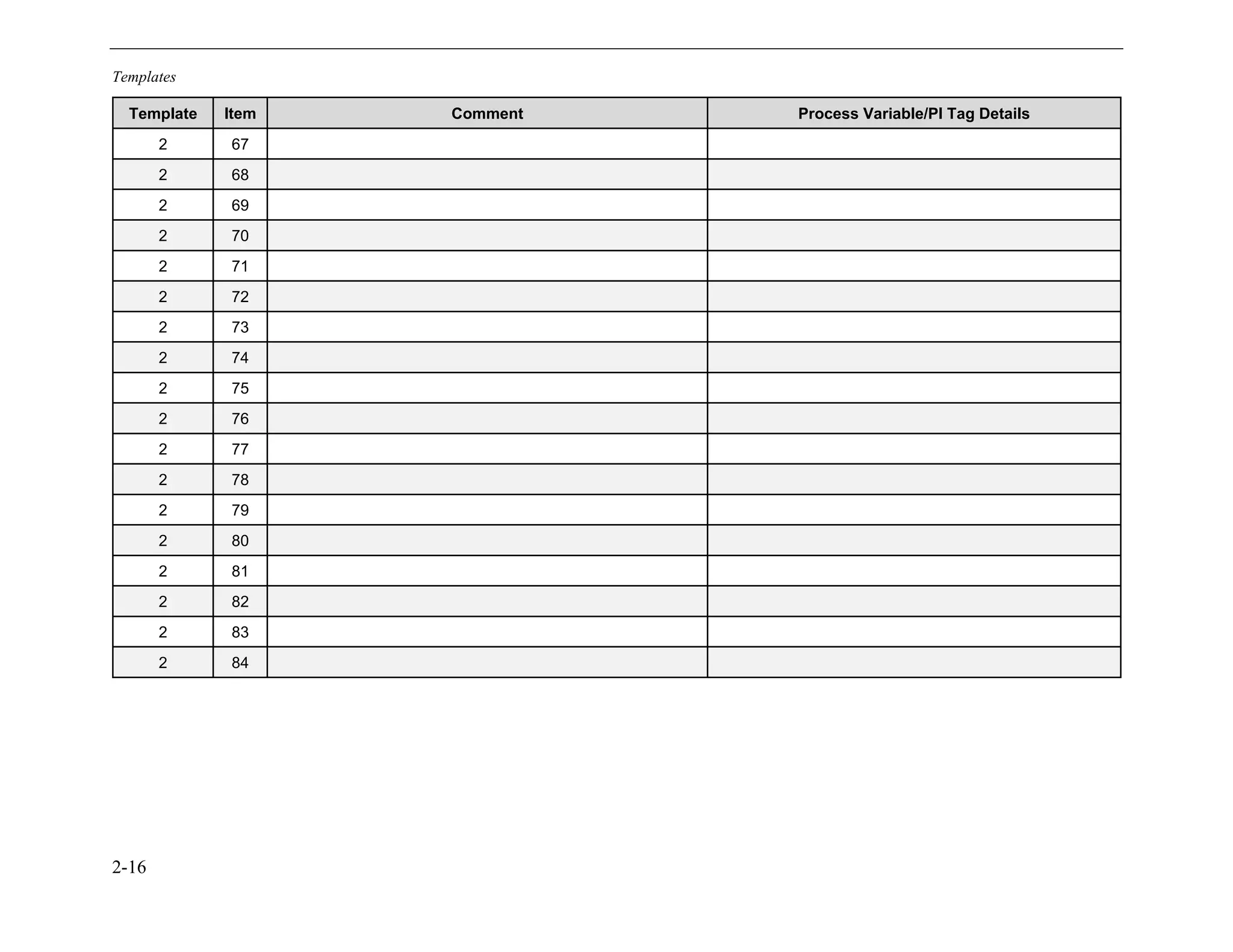 Templates

| Template | Item | Comment | Process Variable/PI Tag Details |
|---|---|---|---|
| 2 | 67 | | |
| 2 | 68 | | |
| 2 | 69 | | |
| 2 | 70 | | |
| 2 | 71 | | |
| 2 | 72 | | |
| 2 | 73 | | |
| 2 | 74 | | |
| 2 | 75 | | |
| 2 | 76 | | |
| 2 | 77 | | |
| 2 | 78 | | |
| 2 | 79 | | |
| 2 | 80 | | |
| 2 | 81 | | |
| 2 | 82 | | |
| 2 | 83 | | |
| 2 | 84 | | |

2-16